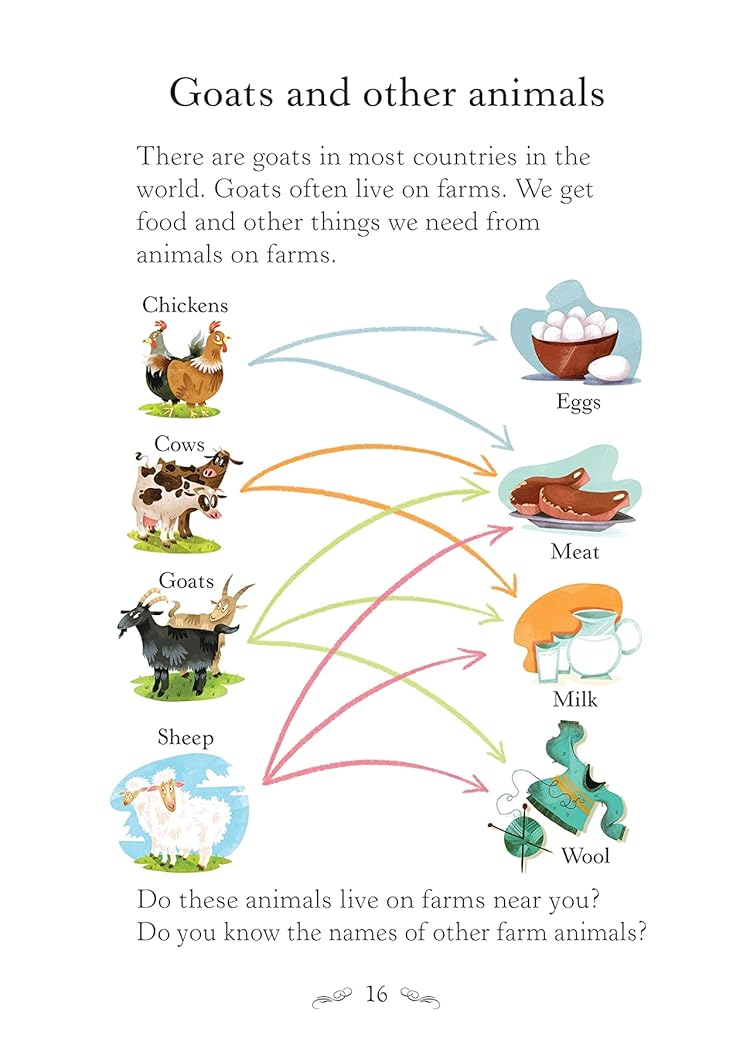 Goats and other animals

There are goats in most countries in the world. Goats often live on farms. We get food and other things we need from animals on farms.

Chickens

Cows

Goats

Sheep

Eggs

Meat

Milk

Wool

Do these animals live on farms near you? Do you know the names of other farm animals?

16